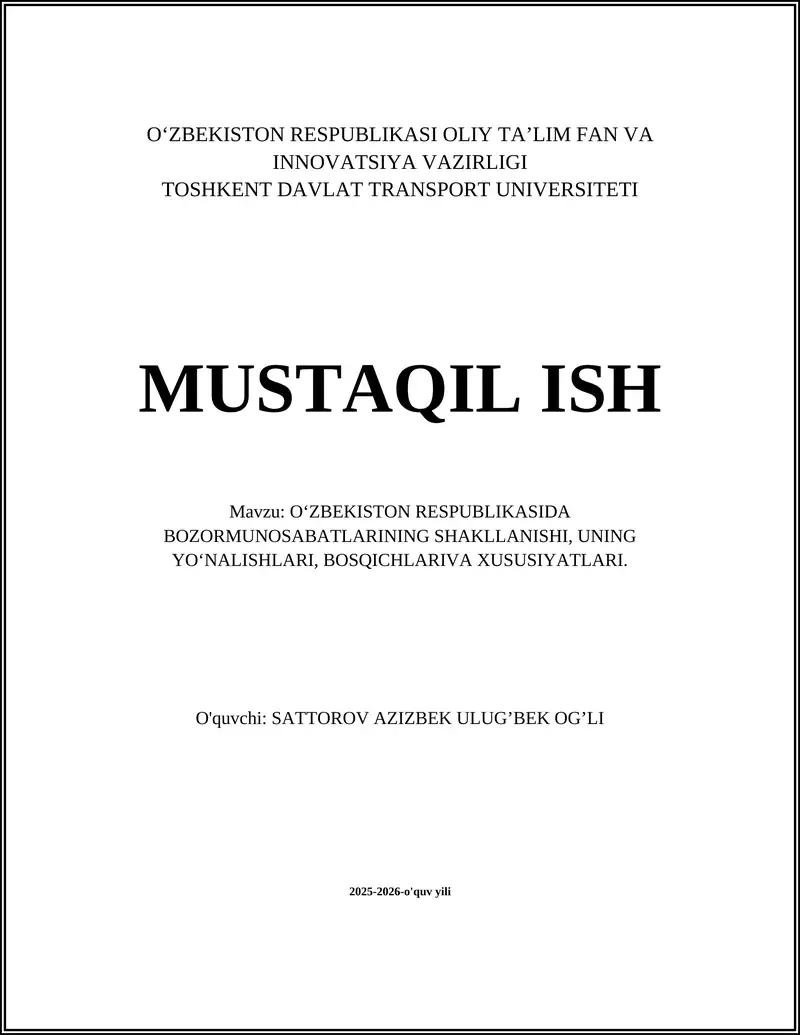 O‘ZBEKISTON RESPUBLIKASI OLIY TA’LIM FAN VA INNOVATSIYA VAZIRLIGI
TOSHKENT DAVLAT TRANSPORT UNIVERSITETI

MUSTAQIL ISH

Mavzu: O‘ZBEKISTON RESPUBLIKASIDA BOZORMUNOSABATLARINING SHAKLLANISHI, UNING YO‘NALISHLARI, BOSQICHLARIVA XUSUSIYATLARI.

O'quvchi: SATTOROV AZIZBEK ULUG’BEK OG’LI

2025-2026-o'quv yili